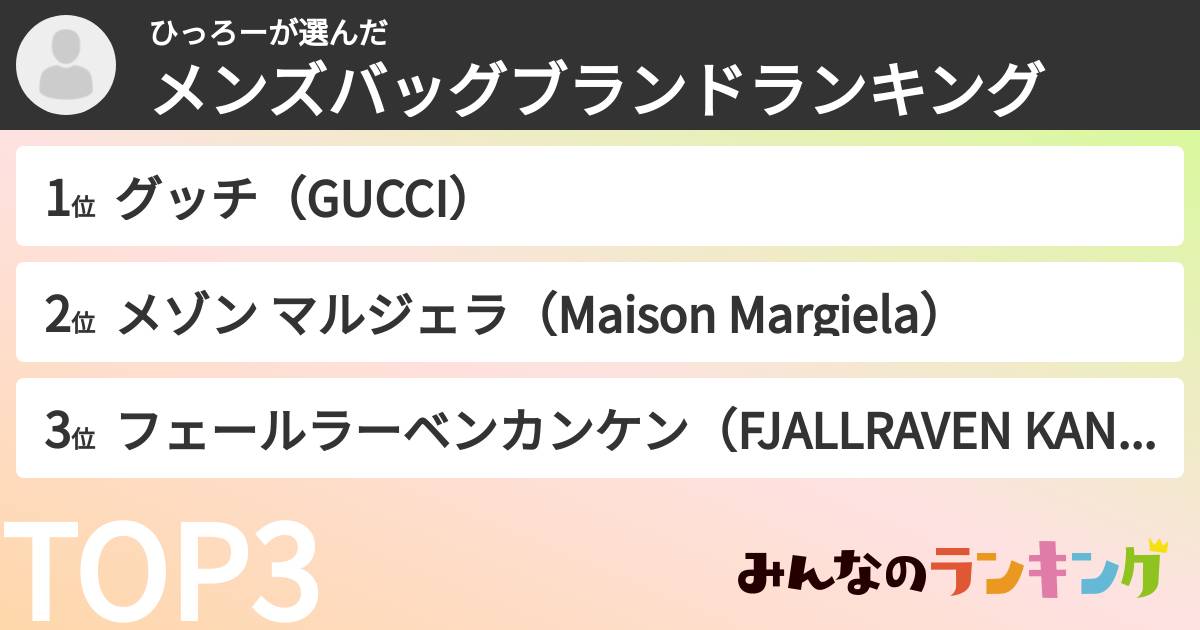 ひっろーが選んだ
メンズバッグブランドランキング

1位 グッチ（GUCCI）

2位 メゾン マルジェラ（Maison Margiela）

3位 フェールラーベンカンケン（FJALLRAVEN KAN...

TOP3

みんなのランキング